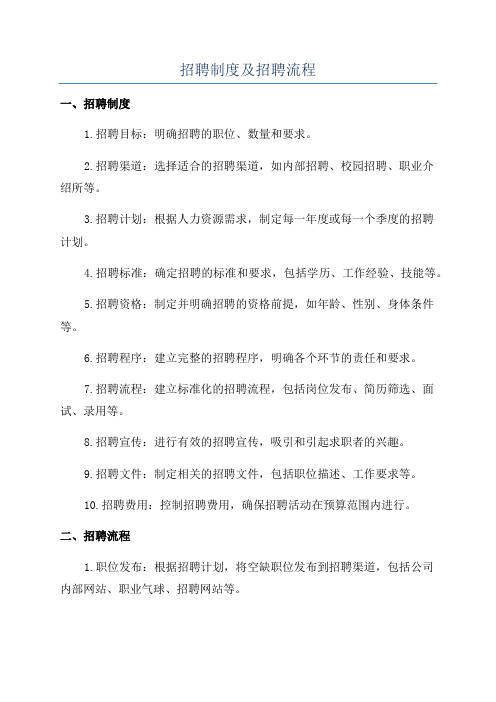 招聘制度及招聘流程

一、招聘制度

1.招聘目标：明确招聘的职位、数量和要求。

2.招聘渠道：选择适合的招聘渠道，如内部招聘、校园招聘、职业介绍所等。

3.招聘计划：根据人力资源需求，制定每一年度或每一个季度的招聘计划。

4.招聘标准：确定招聘的标准和要求，包括学历、工作经验、技能等。

5.招聘资格：制定并明确招聘的资格前提，如年龄、性别、身体条件等。

6.招聘程序：建立完整的招聘程序，明确各个环节的责任和要求。

7.招聘流程：建立标准化的招聘流程，包括岗位发布、简历筛选、面试、录用等。

8.招聘宣传：进行有效的招聘宣传，吸引和引起求职者的兴趣。

9.招聘文件：制定相关的招聘文件，包括职位描述、工作要求等。

10.招聘费用：控制招聘费用，确保招聘活动在预算范围内进行。

二、招聘流程

1.职位发布：根据招聘计划，将空缺职位发布到招聘渠道，包括公司内部网站、职业气球、招聘网站等。